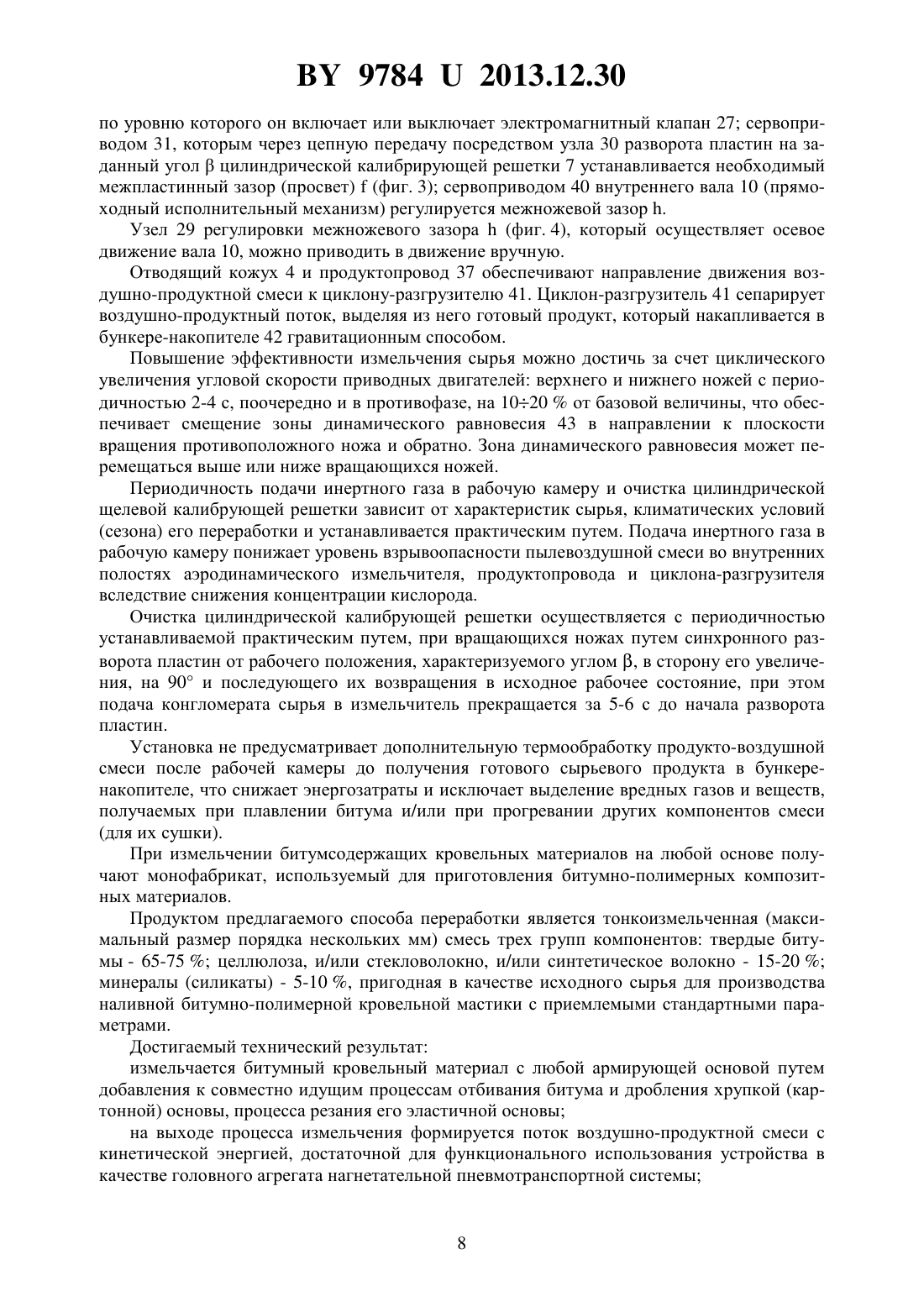 BY 9784 U 2013.12.30

по уровню которого он включает или выключает электромагнитный клапан 27; сервоприводом 31, которым через цепную передачу посредством узла 30 разворота пластин на заданный угол β цилиндрической калибрирующей решетки 7 устанавливается необходимый межпластинный зазор (просвет) f (фиг. 3); сервоприводом 40 внутреннего вала 10 (прямоходный исполнительный механизм) регулируется межножевой зазор h.

Узел 29 регулировки межножевого зазора h (фиг. 4), который осуществляет осевое движение вала 10, можно приводить в движение вручную.

Отводящий кожух 4 и продуктопровод 37 обеспечивают направление движения воздушно-продуктной смеси к циклону-разгрузителю 41. Циклон-разгрузитель 41 сепарирует воздушно-продуктный поток, выделяя из него готовый продукт, который накапливается в бункере-накопителе 42 гравитационным способом.

Повышение эффективности измельчения сырья можно достичь за счет циклического увеличения угловой скорости приводных двигателей: верхнего и нижнего ножей с периодичностью 2-4 с, поочередно и в противофазе, на 10÷20 % от базовой величины, что обеспечивает смещение зоны динамического равновесия 43 в направлении к плоскости вращения противоположного ножа и обратно. Зона динамического равновесия может перемещаться выше или ниже вращающихся ножей.

Периодичность подачи инертного газа в рабочую камеру и очистка цилиндрической щелевой калибрующей решетки зависит от характеристик сырья, климатических условий (сезона) его переработки и устанавливается практическим путем. Подача инертного газа в рабочую камеру понижает уровень взрывоопасности пылевоздушной смеси во внутренних полостях аэродинамического измельчителя, продуктопровода и циклона-разгрузителя вследствие снижения концентрации кислорода.

Очистка цилиндрической калибрующей решетки осуществляется с периодичностью устанавливаемой практическим путем, при вращающихся ножах путем синхронного разворота пластин от рабочего положения, характеризуемого углом β, в сторону его увеличения, на 90° и последующего их возвращения в исходное рабочее состояние, при этом подача конгломерата сырья в измельчитель прекращается за 5-6 с до начала разворота пластин.

Установка не предусматривает дополнительную термообработку продукто-воздушной смеси после рабочей камеры до получения готового сырьевого продукта в бункере-накопителе, что снижает энергозатраты и исключает выделение вредных газов и веществ, получаемых при плавлении битума и/или при прогревании других компонентов смеси (для их сушки).

При измельчении битумсодержащих кровельных материалов на любой основе получают монофабрикат, используемый для приготовления битумно-полимерных композитных материалов.

Продуктом предлагаемого способа переработки является тонкоизмельченная (максимальный размер порядка нескольких мм) смесь трех групп компонентов: твердые битумы - 65-75 %; целлюлоза, и/или стекловолокно, и/или синтетическое волокно - 15-20 %; минералы (силикаты) - 5-10 %, пригодная в качестве исходного сырья для производства наливной битумно-полимерной кровельной мастики с приемлемыми стандартными параметрами.

Достигаемый технический результат:

измельчается битумный кровельный материал с любой армирующей основой путем добавления к совместно идущим процессам отбивания битума и дробления хрупкой (картонной) основы, процесса резания его эластичной основы;

на выходе процесса измельчения формируется поток воздушно-продуктной смеси с кинетической энергией, достаточной для функционального использования устройства в качестве головного агрегата нагнетательной пневмотранспортной системы;

8